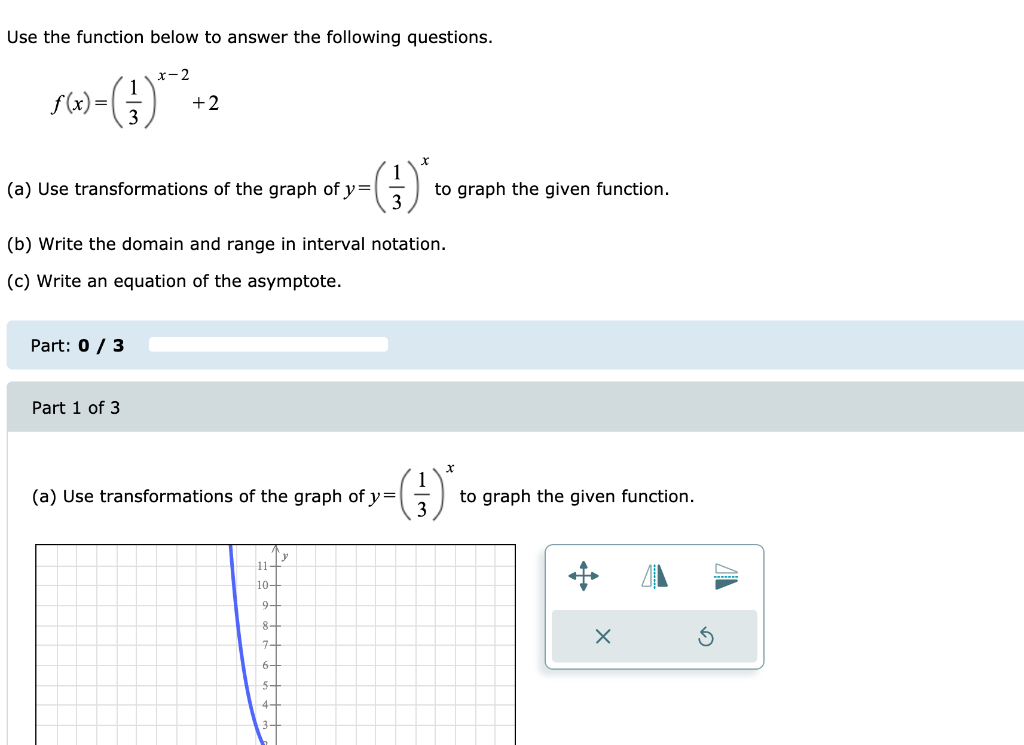 Use the function below to answer the following questions.

$f(x)=\left(\frac{1}{3}\right)^{x-2}+2$

(a) Use transformations of the graph of $y=\left(\frac{1}{3}\right)^{x}$ to graph the given function.

(b) Write the domain and range in interval notation.

(c) Write an equation of the asymptote.

Part: 0 / 3

Part 1 of 3

(a) Use transformations of the graph of $y=\left(\frac{1}{3}\right)^{x}$ to graph the given function.

y
11
10
9
8
7
6
5
4
3